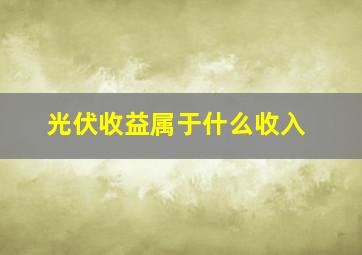 光伏收益属于什么收入